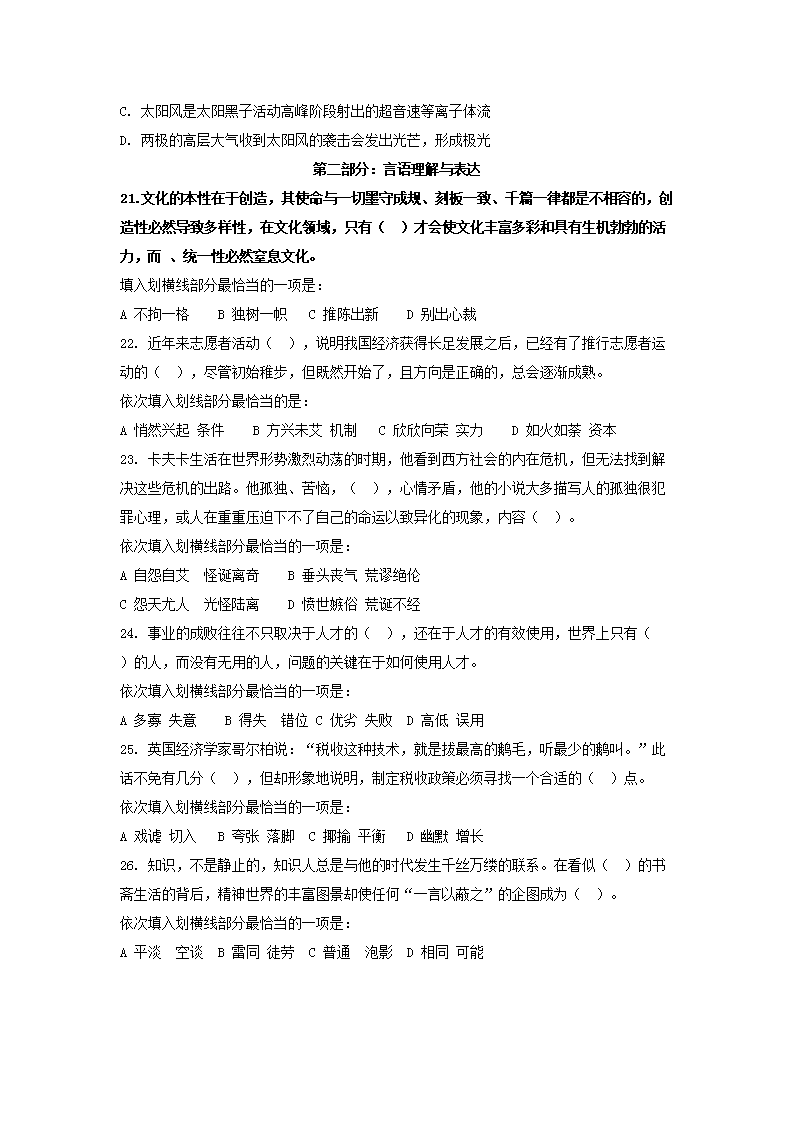 C. 太阳风是太阳黑子活动高峰阶段射出的超音速等离子体流

D. 两极的高层大气收到太阳风的袭击会发出光芒，形成极光

第二部分：言语理解与表达

21.文化的本性在于创造，其使命与一切墨守成规、刻板一致、千篇一律都是不相容的，创造性必然导致多样性，在文化领域，只有（ ）才会使文化丰富多彩和具有生机勃勃的活力，而 、统一性必然窒息文化。

填入划横线部分最恰当的一项是：

A 不拘一格　 B 独树一帜　 C 推陈出新　 D 别出心裁

22. 近年来志愿者活动（ ），说明我国经济获得长足发展之后，已经有了推行志愿者运动的（ ），尽管初始稚步，但既然开始了，且方向是正确的，总会逐渐成熟。

依次填入划横线部分最恰当的是：

A 悄然兴起 条件　 B 方兴未艾 机制　 C 欣欣向荣 实力　 D 如火如荼 资本

23. 卡夫卡生活在世界形势激烈动荡的时期，他看到西方社会的内在危机，但无法找到解决这些危机的出路。他孤独、苦恼，（ ），心情矛盾，他的小说大多描写人的孤独很犯罪心理，或人在重重压迫下不了自己的命运以致异化的现象，内容（ ）。

依次填入划横线部分最恰当的一项是：

A 自怨自艾　怪诞离奇　 B 垂头丧气 荒谬绝伦

C 怨天尤人　光怪陆离　 D 愤世嫉俗 荒诞不经

24. 事业的成败往往不只取决于人才的（ ），还在于人才的有效使用，世界上只有（ ）的人，而没有无用的人，问题的关键在于如何使用人才。

依次填入划横线部分最恰当的一项是：

A 多寡 失意　 B 得失　错位 C 优劣 失败　D 高低 误用

25. 英国经济学家哥尔柏说：“税收这种技术，就是拔最高的鹅毛，听最少的鹅叫。”此话不免有几分（ ），但却形象地说明，制定税收政策必须寻找一个合适的（ ）点。

依次填入划横线部分最恰当的一项是：

A 戏谑 切入　 B 夸张 落脚　C 揶揄 平衡　 D 幽默 增长

26. 知识，不是静止的，知识人总是与他的时代发生千丝万缕的联系。在看似（ ）的书斋生活的背后，精神世界的丰富图景却使任何“一言以蔽之”的企图成为（ ）。

依次填入划横线部分最恰当的一项是：

A 平淡　空谈　B 雷同 徒劳　C 普通　泡影　D 相同 可能